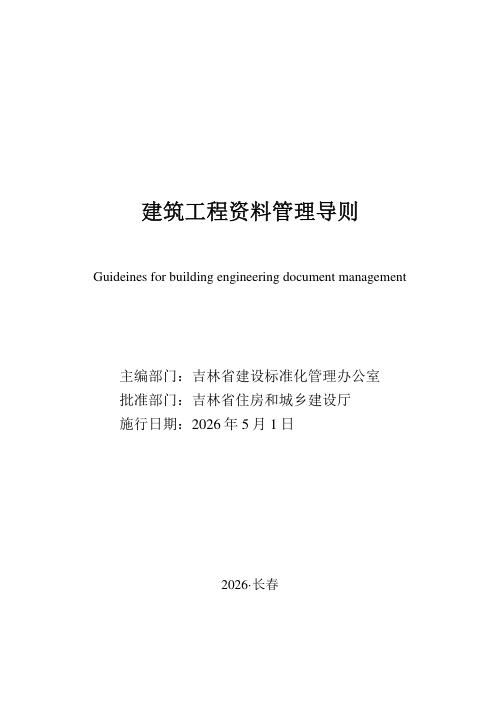 建筑工程资料管理导则

Guideines for building engineering document management

主编部门：吉林省建设标准化管理办公室
批准部门：吉林省住房和城乡建设厅
施行日期：2026 年 5 月 1 日

2026·长春